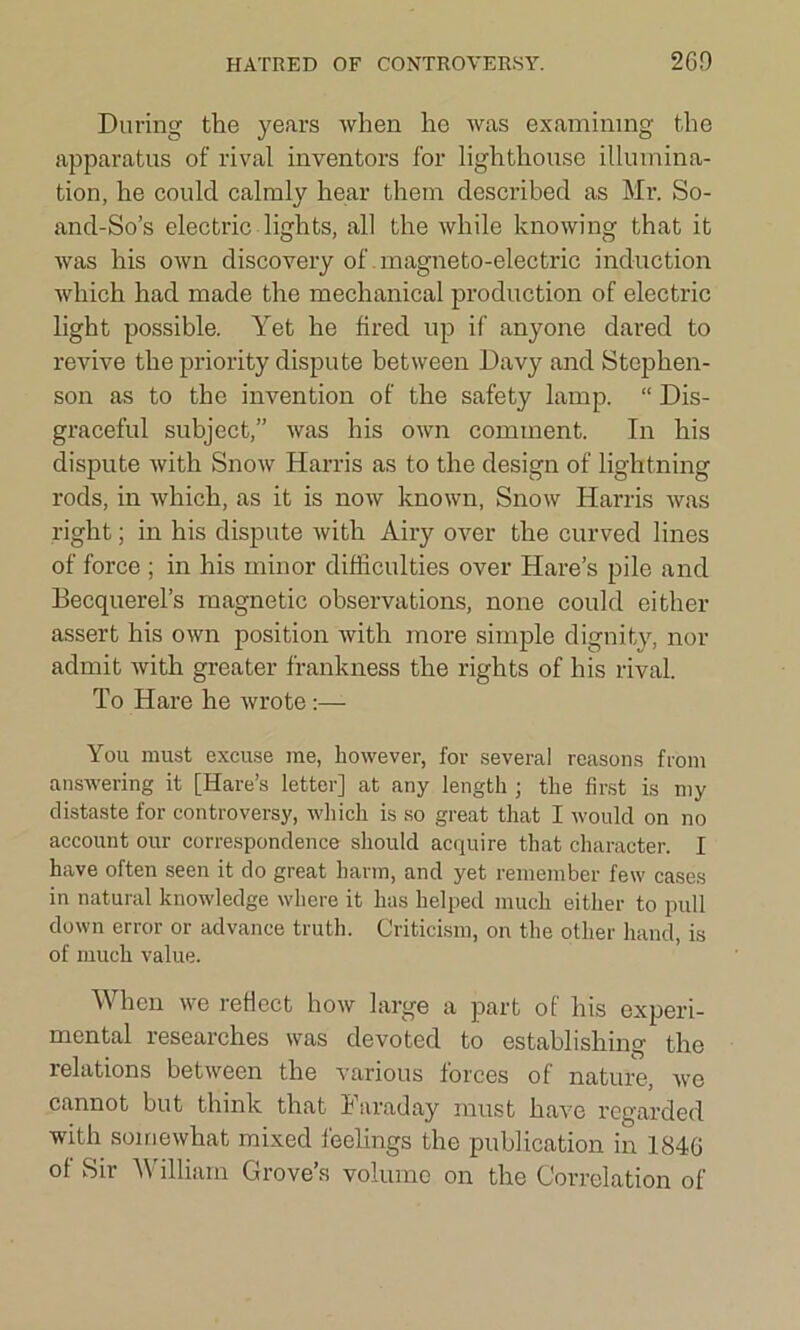 HATRED OF CONTROVERSY. 269

During the years when he was examining the apparatus of rival inventors for lighthouse illumination, he could calmly hear them described as Mr. So-and-So's electric lights, all the while knowing that it was his own discovery of magneto-electric induction which had made the mechanical production of electric light possible. Yet he fired up if anyone dared to revive the priority dispute between Davy and Stephenson as to the invention of the safety lamp. "Disgraceful subject," was his own comment. In his dispute with Snow Harris as to the design of lightning rods, in which, as it is now known, Snow Harris was right; in his dispute with Airy over the curved lines of force; in his minor difficulties over Hare's pile and Becquerel's magnetic observations, none could either assert his own position with more simple dignity, nor admit with greater frankness the rights of his rival. To Hare he wrote:—

You must excuse me, however, for several reasons from answering it [Hare's letter] at any length; the first is my distaste for controversy, which is so great that I would on no account our correspondence should acquire that character. I have often seen it do great harm, and yet remember few cases in natural knowledge where it has helped much either to pull down error or advance truth. Criticism, on the other hand, is of much value.

When we reflect how large a part of his experimental researches was devoted to establishing the relations between the various forces of nature, we cannot but think that Faraday must have regarded with somewhat mixed feelings the publication in 1846 of Sir William Grove's volume on the Correlation of